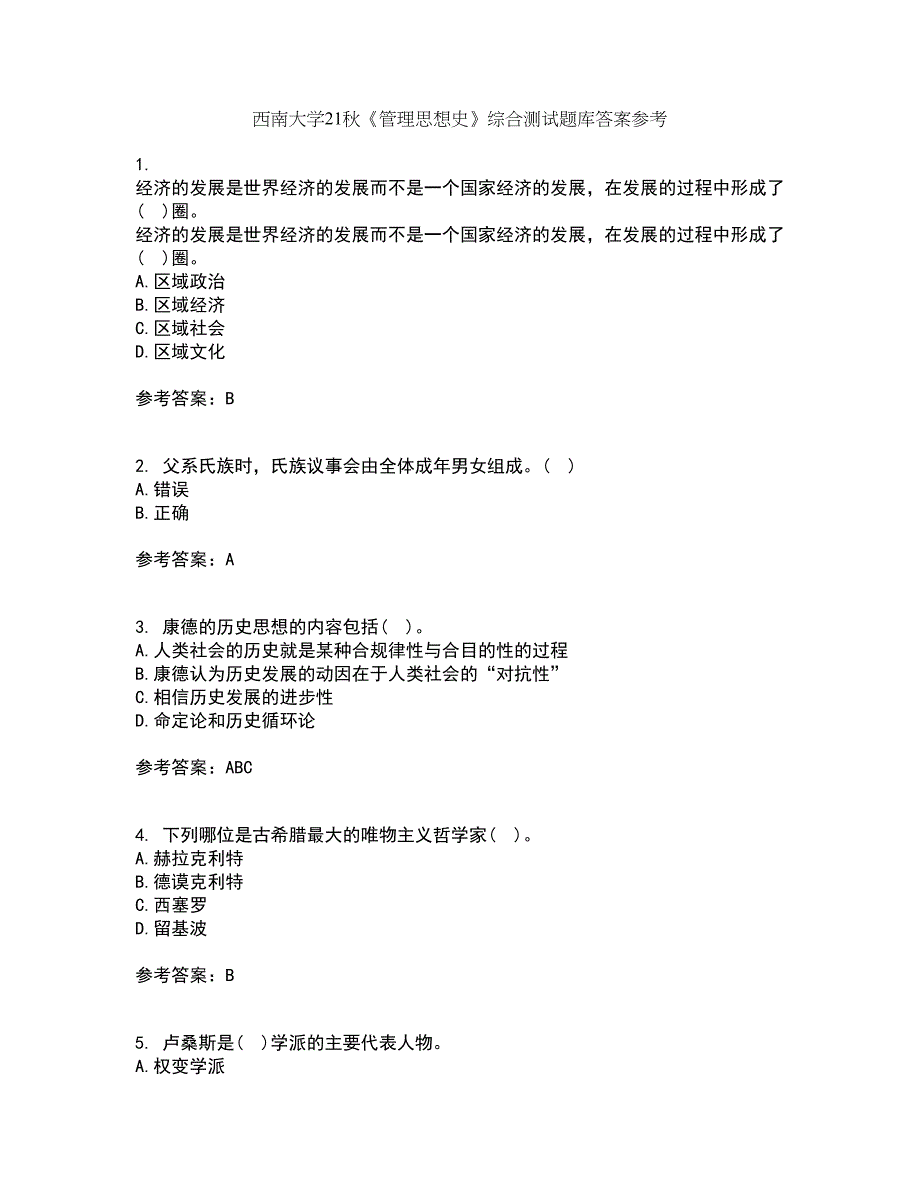 西南大学21秋《管理思想史》综合测试题库答案参考

1.
经济的发展是世界经济的发展而不是一个国家经济的发展，在发展的过程中形成了(　)圈。
经济的发展是世界经济的发展而不是一个国家经济的发展，在发展的过程中形成了(　)圈。
A.区域政治
B.区域经济
C.区域社会
D.区域文化

参考答案：B

2. 父系氏族时，氏族议事会由全体成年男女组成。(　)
A.错误
B.正确

参考答案：A

3. 康德的历史思想的内容包括(　)。
A.人类社会的历史就是某种合规律性与合目的性的过程
B.康德认为历史发展的动因在于人类社会的“对抗性”
C.相信历史发展的进步性
D.命定论和历史循环论

参考答案：ABC

4. 下列哪位是古希腊最大的唯物主义哲学家(　)。
A.赫拉克利特
B.德谟克利特
C.西塞罗
D.留基波

参考答案：B

5. 卢桑斯是(　)学派的主要代表人物。
A.权变学派